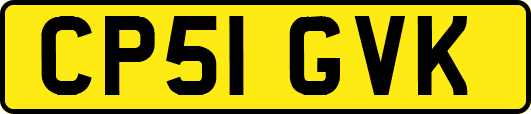 CP51 GVK